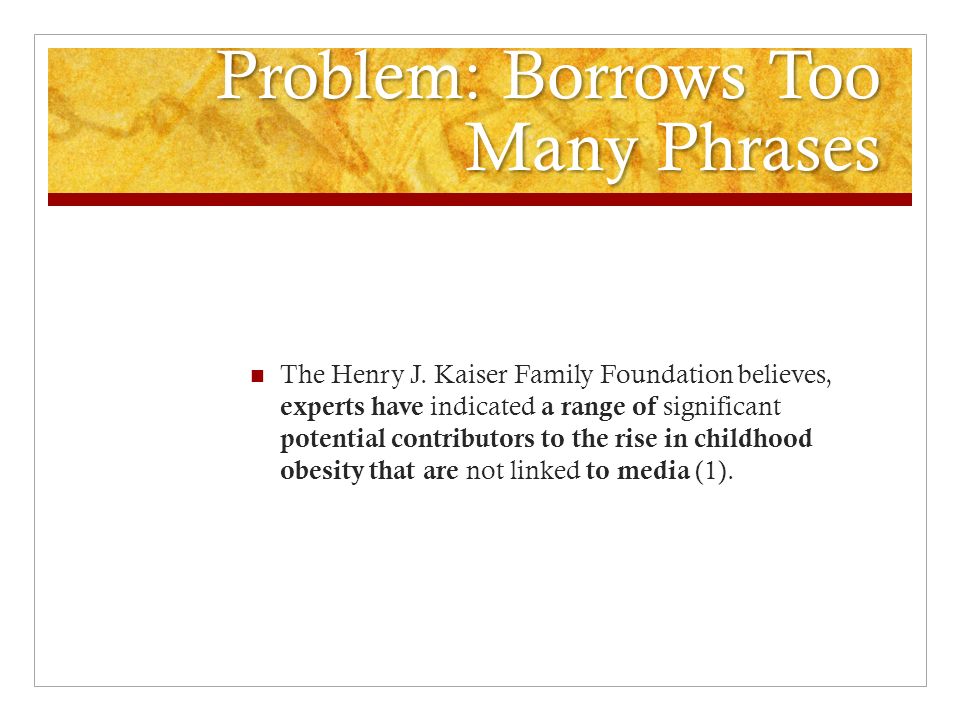 Problem: Borrows Too Many Phrases

The Henry J. Kaiser Family Foundation believes, experts have indicated a range of significant potential contributors to the rise in childhood obesity that are not linked to media (1).